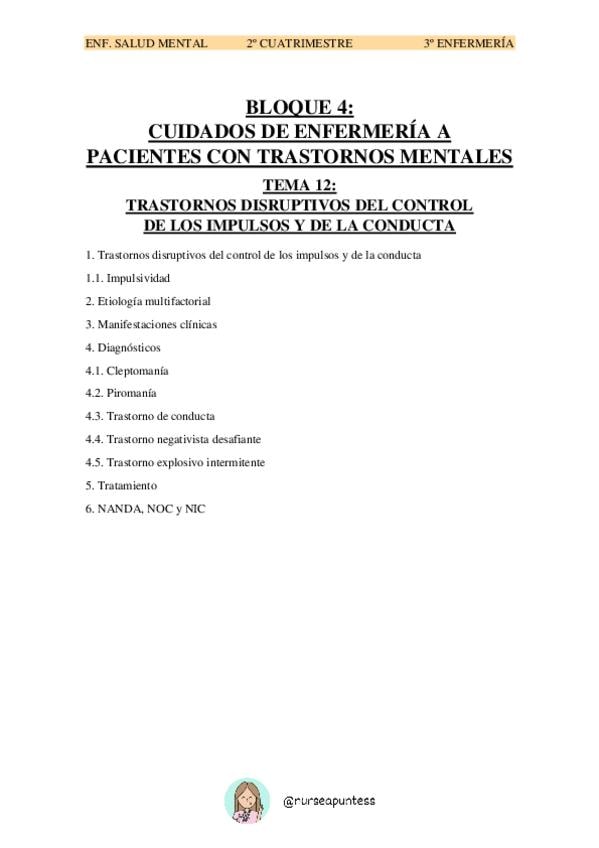 ENF. SALUD MENTAL 2º CUATRIMESTRE 3º ENFERMERÍA

BLOQUE 4:
CUIDADOS DE ENFERMERÍA A PACIENTES CON TRASTORNOS MENTALES

TEMA 12:
TRASTORNOS DISRUPTIVOS DEL CONTROL DE LOS IMPULSOS Y DE LA CONDUCTA

1. Trastornos disruptivos del control de los impulsos y de la conducta

1.1. Impulsividad

2. Etiología multifactorial

3. Manifestaciones clínicas

4. Diagnósticos

4.1. Cleptomanía

4.2. Piromanía

4.3. Trastorno de conducta

4.4. Trastorno negativista desafiante

4.5. Trastorno explosivo intermitente

5. Tratamiento

6. NANDA, NOC y NIC

@nurseapuntess